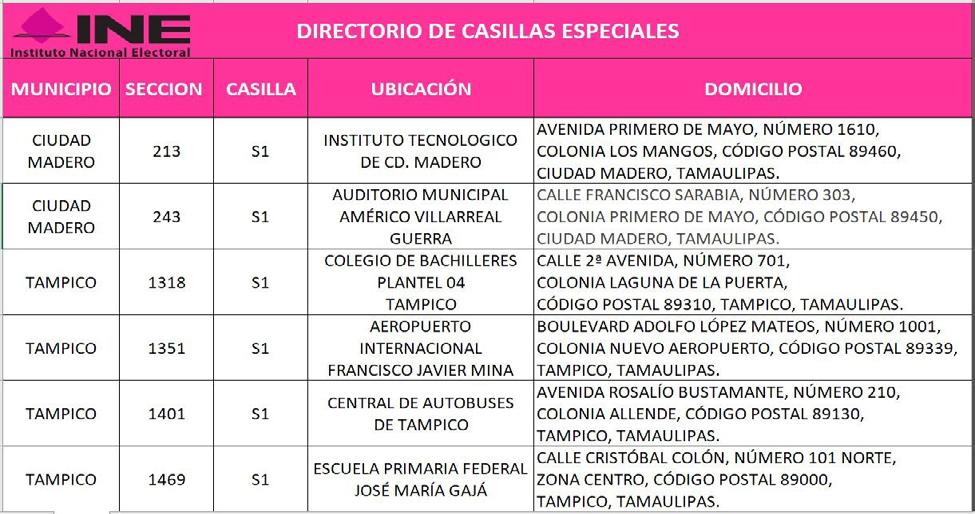 INE
Instituto Nacional Electoral

DIRECTORIO DE CASILLAS ESPECIALES

| MUNICIPIO | SECCION | CASILLA | UBICACIÓN | DOMICILIO |
|---|---|---|---|---|
| CIUDAD MADERO | 213 | S1 | INSTITUTO TECNOLOGICO DE CD. MADERO | AVENIDA PRIMERO DE MAYO, NÚMERO 1610, COLONIA LOS MANGOS, CÓDIGO POSTAL 89460, CIUDAD MADERO, TAMAULIPAS. |
| CIUDAD MADERO | 243 | S1 | AUDITORIO MUNICIPAL AMÉRICO VILLARREAL GUERRA | CALLE FRANCISCO SARABIA, NÚMERO 303, COLONIA PRIMERO DE MAYO, CÓDIGO POSTAL 89450, CIUDAD MADERO, TAMAULIPAS. |
| TAMPICO | 1318 | S1 | COLEGIO DE BACHILLERES PLANTEL 04 TAMPICO | CALLE 2ª AVENIDA, NÚMERO 701, COLONIA LAGUNA DE LA PUERTA, CÓDIGO POSTAL 89310, TAMPICO, TAMAULIPAS. |
| TAMPICO | 1351 | S1 | AEROPUERTO INTERNACIONAL FRANCISCO JAVIER MINA | BOULEVARD ADOLFO LÓPEZ MATEOS, NÚMERO 1001, COLONIA NUEVO AEROPUERTO, CÓDIGO POSTAL 89339, TAMPICO, TAMAULIPAS. |
| TAMPICO | 1401 | S1 | CENTRAL DE AUTOBUSES DE TAMPICO | AVENIDA ROSALÍO BUSTAMANTE, NÚMERO 210, COLONIA ALLENDE, CÓDIGO POSTAL 89130, TAMPICO, TAMAULIPAS. |
| TAMPICO | 1469 | S1 | ESCUELA PRIMARIA FEDERAL JOSÉ MARÍA GAJÁ | CALLE CRISTÓBAL COLÓN, NÚMERO 101 NORTE, ZONA CENTRO, CÓDIGO POSTAL 89000, TAMPICO, TAMAULIPAS. |